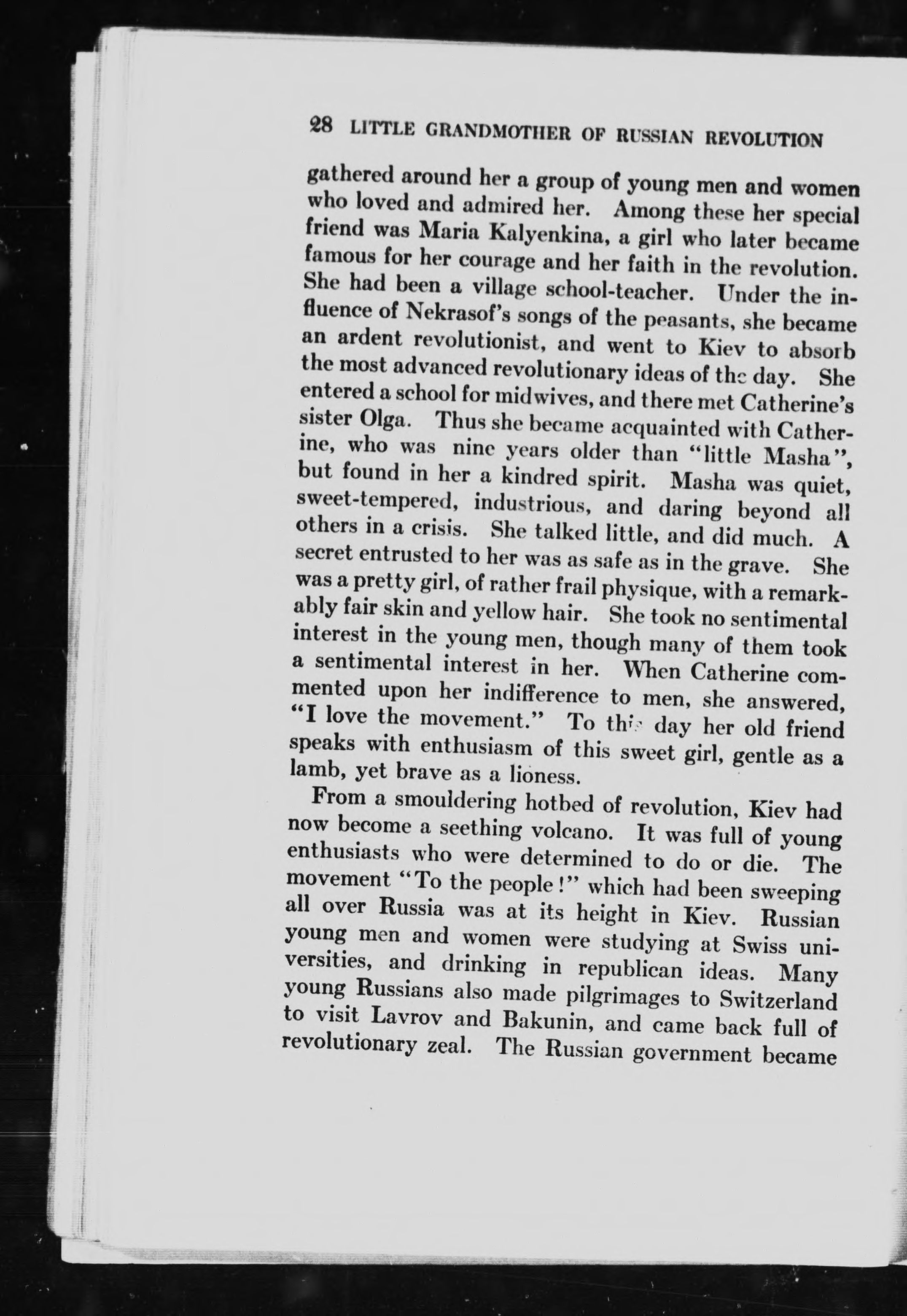 28 LITTLE GRANDMOTHER OF RUSSIAN REVOLUTION

gathered around her a group of young men and women who loved and admired her. Among these her special friend was Maria Kalyenkina, a girl who later became famous for her courage and her faith in the revolution. She had been a village school-teacher. Under the influence of Nekrasof's songs of the peasants, she became an ardent revolutionist, and went to Kiev to absorb the most advanced revolutionary ideas of the day. She entered a school for midwives, and there met Catherine's sister Olga. Thus she became acquainted with Catherine, who was nine years older than "little Masha", but found in her a kindred spirit. Masha was quiet, sweet-tempered, industrious, and daring beyond all others in a crisis. She talked little, and did much. A secret entrusted to her was as safe as in the grave. She was a pretty girl, of rather frail physique, with a remarkably fair skin and yellow hair. She took no sentimental interest in the young men, though many of them took a sentimental interest in her. When Catherine commented upon her indifference to men, she answered, "I love the movement." To this day her old friend speaks with enthusiasm of this sweet girl, gentle as a lamb, yet brave as a lioness.

From a smouldering hotbed of revolution, Kiev had now become a seething volcano. It was full of young enthusiasts who were determined to do or die. The movement "To the people!" which had been sweeping all over Russia was at its height in Kiev. Russian young men and women were studying at Swiss universities, and drinking in republican ideas. Many young Russians also made pilgrimages to Switzerland to visit Lavrov and Bakunin, and came back full of revolutionary zeal. The Russian government became